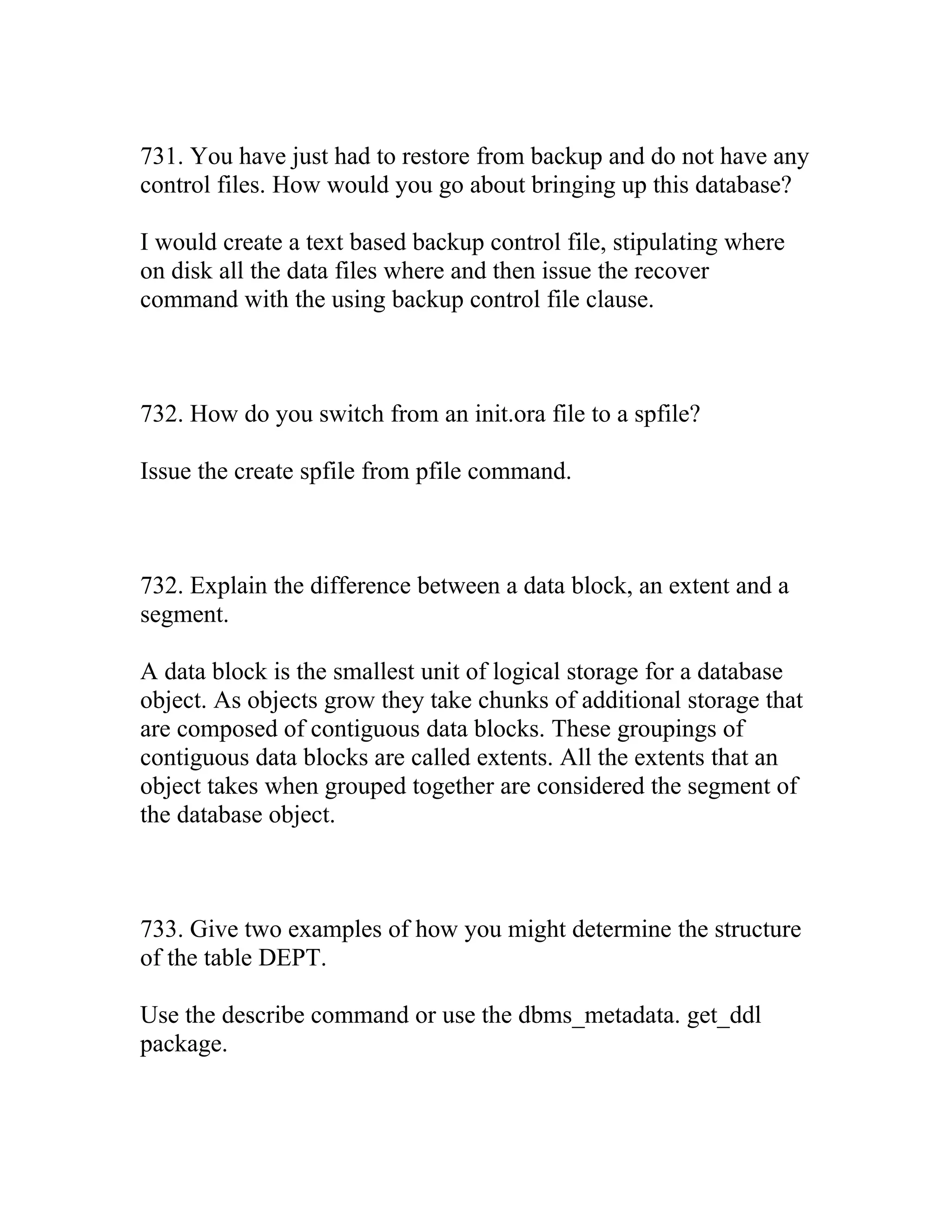 731. You have just had to restore from backup and do not have any control files. How would you go about bringing up this database?

I would create a text based backup control file, stipulating where on disk all the data files where and then issue the recover command with the using backup control file clause.

732. How do you switch from an init.ora file to a spfile?

Issue the create spfile from pfile command.

732. Explain the difference between a data block, an extent and a segment.

A data block is the smallest unit of logical storage for a database object. As objects grow they take chunks of additional storage that are composed of contiguous data blocks. These groupings of contiguous data blocks are called extents. All the extents that an object takes when grouped together are considered the segment of the database object.

733. Give two examples of how you might determine the structure of the table DEPT.

Use the describe command or use the dbms_metadata. get_ddl package.